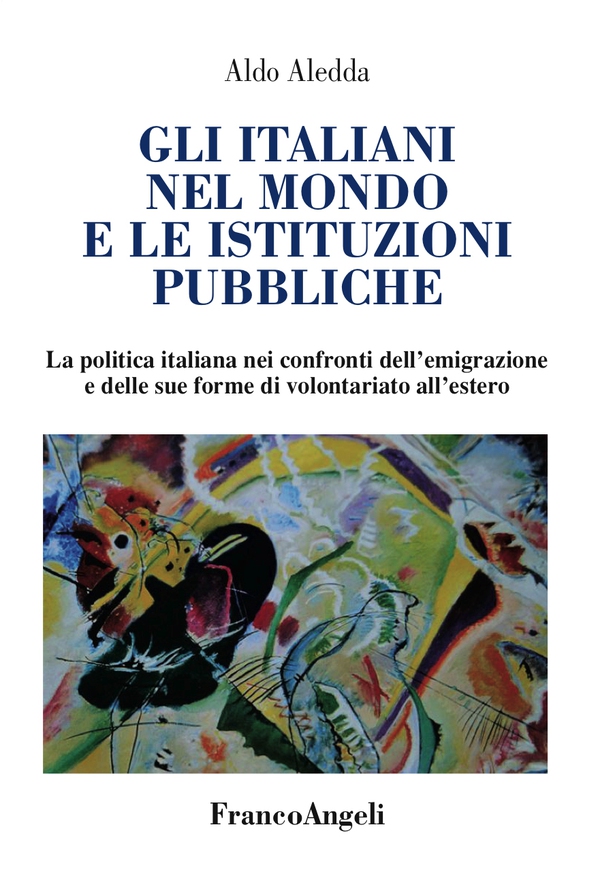 Aldo Aledda

GLI ITALIANI NEL MONDO E LE ISTITUZIONI PUBBLICHE

La politica italiana nei confronti dell'emigrazione e delle sue forme di volontariato all'estero

FrancoAngeli